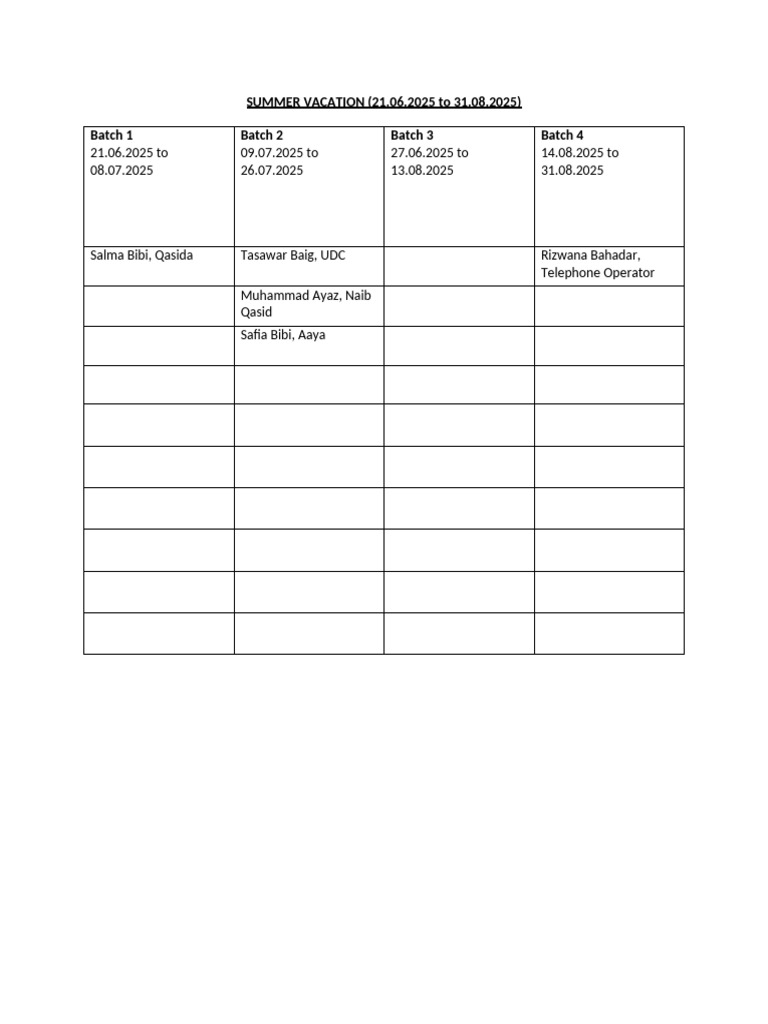 SUMMER VACATION (21.06.2025 to 31.08.2025)

| Batch 1 21.06.2025 to 08.07.2025 | Batch 2 09.07.2025 to 26.07.2025 | Batch 3 27.06.2025 to 13.08.2025 | Batch 4 14.08.2025 to 31.08.2025 |
|---|---|---|---|
| Salma Bibi, Qasida | Tasawar Baig, UDC | | Rizwana Bahadar, Telephone Operator |
| | Muhammad Ayaz, Naib Qasid | | |
| | Safia Bibi, Aaya | | |
| | | | |
| | | | |
| | | | |
| | | | |
| | | | |
| | | | |
| | | | |